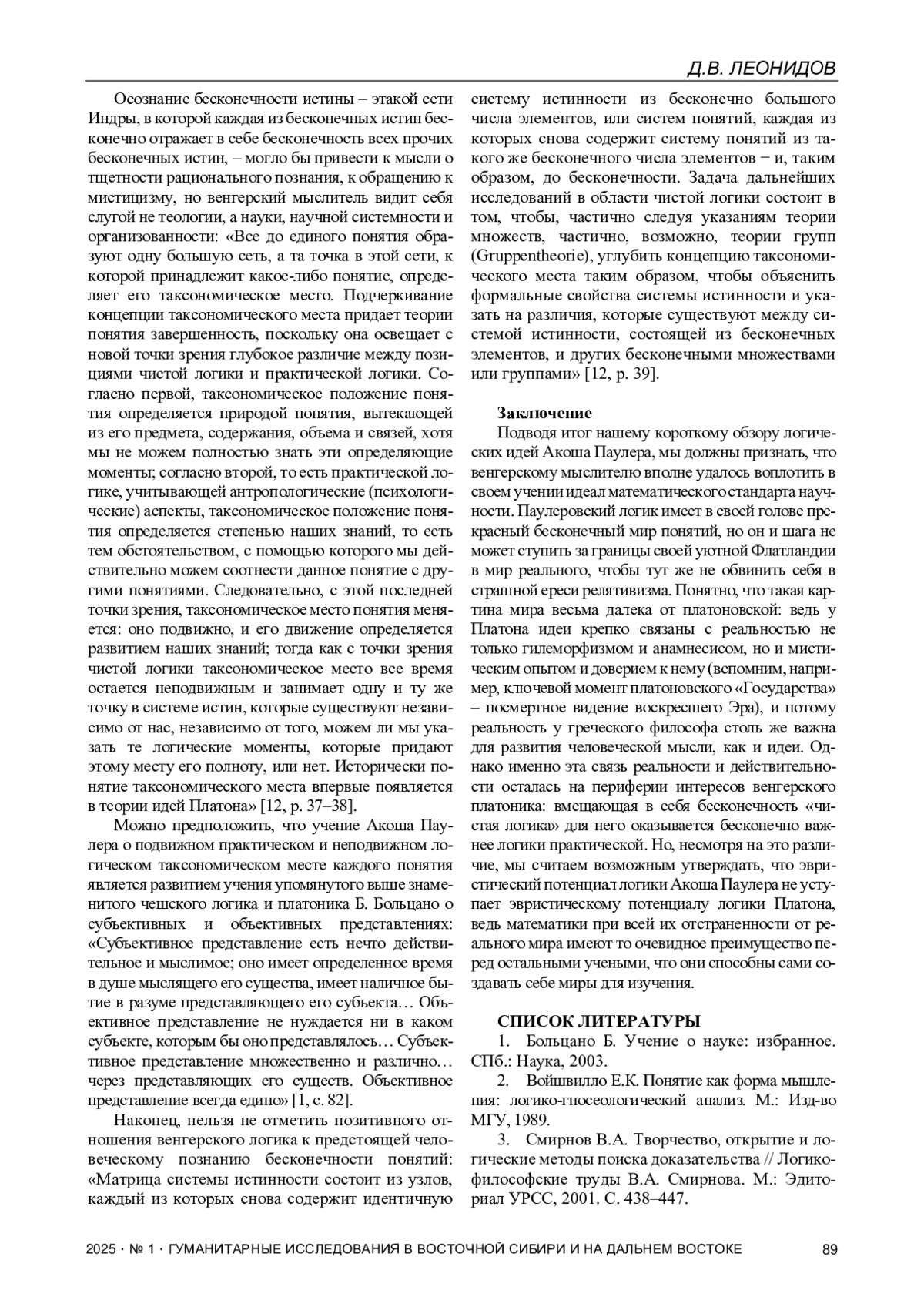 Д.В. ЛЕОНИДОВ

Осознание бесконечности истины – этакой сети Индры, в которой каждая из бесконечных истин бесконечно отражает в себе бесконечность всех прочих бесконечных истин, – могло бы привести к мысли о тщетности рационального познания, к обращению к мистицизму, но венгерский мыслитель видит себя слугой не теологии, а науки, научной системности и организованности: «Все до единого понятия образуют одну большую сеть, а та точка в этой сети, к которой принадлежит какое-либо понятие, определяет его таксономическое место. Подчеркивание концепции таксономического места придает теории понятия завершенность, поскольку она освещает с новой точки зрения глубокое различие между позициями чистой логики и практической логики. Согласно первой, таксономическое положение понятия определяется природой понятия, вытекающей из его предмета, содержания, объема и связей, хотя мы не можем полностью знать эти определяющие моменты; согласно второй, то есть практической логике, учитывающей антропологические (психологические) аспекты, таксономическое положение понятия определяется степенью наших знаний, то есть тем обстоятельством, с помощью которого мы действительно можем соотнести данное понятие с другими понятиями. Следовательно, с этой последней точки зрения, таксономическое место понятия меняется: оно подвижно, и его движение определяется развитием наших знаний; тогда как с точки зрения чистой логики таксономическое место все время остается неподвижным и занимает одну и ту же точку в системе истин, которые существуют независимо от нас, независимо от того, можем ли мы указать те логические моменты, которые придают этому месту его полноту, или нет. Исторически понятие таксономического места впервые появляется в теории идей Платона» [12, p. 37–38].

Можно предположить, что учение Акоша Паулера о подвижном практическом и неподвижном логическом таксономическом месте каждого понятия является развитием учения упомянутого выше знаменитого чешского логика и платоника Б. Больцано о субъективных и объективных представлениях: «Субъективное представление есть нечто действительное и мыслимое; оно имеет определенное время в душе мыслящего его существа, имеет наличное бытие в разуме представляющего его субъекта… Объективное представление не нуждается ни в каком субъекте, которым бы оно представлялось… Субъективное представление множественно и различно… через представляющих его существ. Объективное представление всегда едино» [1, с. 82].

Наконец, нельзя не отметить позитивного отношения венгерского логика к предстоящей человеческому познанию бесконечности понятий: «Матрица системы истинности состоит из узлов, каждый из которых снова содержит идентичную систему истинности из бесконечно большого числа элементов, или систем понятий, каждая из которых снова содержит систему понятий из такого же бесконечного числа элементов − и, таким образом, до бесконечности. Задача дальнейших исследований в области чистой логики состоит в том, чтобы, частично следуя указаниям теории множеств, частично, возможно, теории групп (Gruppentheorie), углубить концепцию таксономического места таким образом, чтобы объяснить формальные свойства системы истинности и указать на различия, которые существуют между системой истинности, состоящей из бесконечных элементов, и других бесконечными множествами или группами» [12, p. 39].

Заключение
Подводя итог нашему короткому обзору логических идей Акоша Паулера, мы должны признать, что венгерскому мыслителю вполне удалось воплотить в своем учении идеал математического стандарта научности. Паулеровский логик имеет в своей голове прекрасный бесконечный мир понятий, но он и шага не может ступить за границы своей уютной Флатландии в мир реального, чтобы тут же не обвинить себя в страшной ереси релятивизма. Понятно, что такая картина мира весьма далека от платоновской: ведь у Платона идеи крепко связаны с реальностью не только гилеморфизмом и анамнесисом, но и мистическим опытом и доверием к нему (вспомним, например, ключевой момент платоновского «Государства» – посмертное видение воскресшего Эра), и потому реальность у греческого философа столь же важна для развития человеческой мысли, как и идеи. Однако именно эта связь реальности и действительности осталась на периферии интересов венгерского платоника: вмещающая в себя бесконечность «чистая логика» для него оказывается бесконечно важнее логики практической. Но, несмотря на это различие, мы считаем возможным утверждать, что эвристический потенциал логики Акоша Паулера не уступает эвристическому потенциалу логики Платона, ведь математики при всей их отстраненности от реального мира имеют то очевидное преимущество перед остальными учеными, что они способны сами создавать себе миры для изучения.

СПИСОК ЛИТЕРАТУРЫ
1. Больцано Б. Учение о науке: избранное. СПб.: Наука, 2003.
2. Войшвилло Е.К. Понятие как форма мышления: логико-гносеологический анализ. М.: Изд-во МГУ, 1989.
3. Смирнов В.А. Творчество, открытие и логические методы поиска доказательства // Логико-философские труды В.А. Смирнова. М.: Эдиториал УРСС, 2001. С. 438–447.

2025 · № 1 · ГУМАНИТАРНЫЕ ИССЛЕДОВАНИЯ В ВОСТОЧНОЙ СИБИРИ И НА ДАЛЬНЕМ ВОСТОКЕ 89